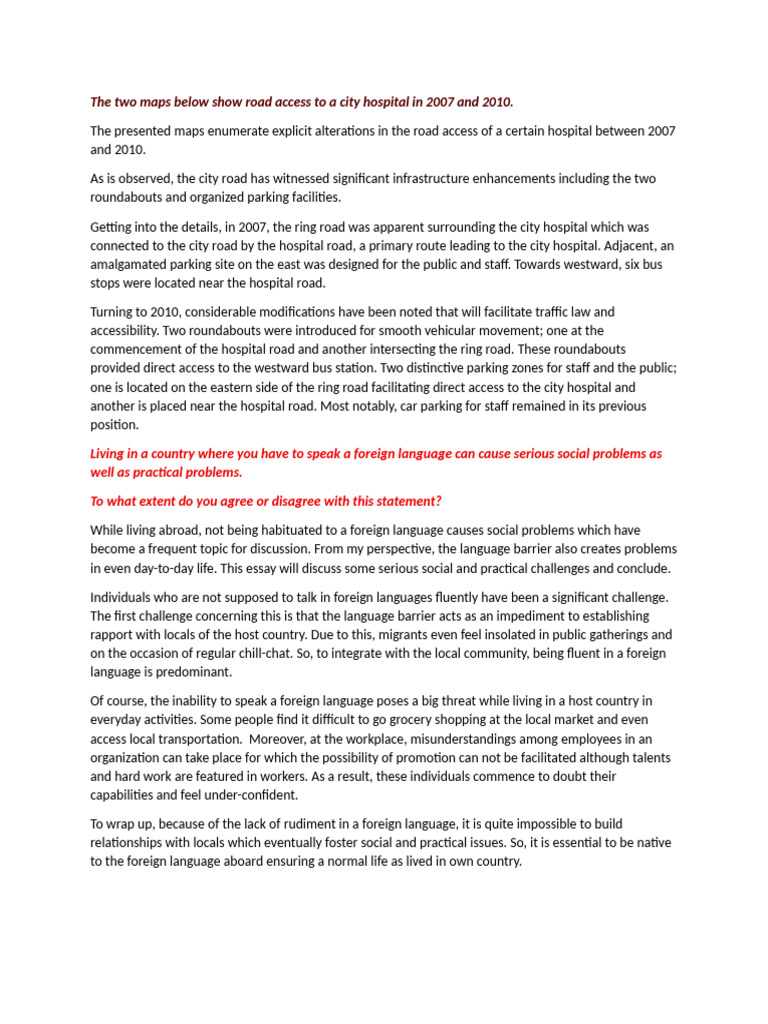 The two maps below show road access to a city hospital in 2007 and 2010.

The presented maps enumerate explicit alterations in the road access of a certain hospital between 2007 and 2010.

As is observed, the city road has witnessed significant infrastructure enhancements including the two roundabouts and organized parking facilities.

Getting into the details, in 2007, the ring road was apparent surrounding the city hospital which was connected to the city road by the hospital road, a primary route leading to the city hospital. Adjacent, an amalgamated parking site on the east was designed for the public and staff. Towards westward, six bus stops were located near the hospital road.

Turning to 2010, considerable modifications have been noted that will facilitate traffic law and accessibility. Two roundabouts were introduced for smooth vehicular movement; one at the commencement of the hospital road and another intersecting the ring road. These roundabouts provided direct access to the westward bus station. Two distinctive parking zones for staff and the public; one is located on the eastern side of the ring road facilitating direct access to the city hospital and another is placed near the hospital road. Most notably, car parking for staff remained in its previous position.

Living in a country where you have to speak a foreign language can cause serious social problems as well as practical problems.

To what extent do you agree or disagree with this statement?

While living abroad, not being habituated to a foreign language causes social problems which have become a frequent topic for discussion. From my perspective, the language barrier also creates problems in even day-to-day life. This essay will discuss some serious social and practical challenges and conclude.

Individuals who are not supposed to talk in foreign languages fluently have been a significant challenge. The first challenge concerning this is that the language barrier acts as an impediment to establishing rapport with locals of the host country. Due to this, migrants even feel insolated in public gatherings and on the occasion of regular chill-chat. So, to integrate with the local community, being fluent in a foreign language is predominant.

Of course, the inability to speak a foreign language poses a big threat while living in a host country in everyday activities. Some people find it difficult to go grocery shopping at the local market and even access local transportation. Moreover, at the workplace, misunderstandings among employees in an organization can take place for which the possibility of promotion can not be facilitated although talents and hard work are featured in workers. As a result, these individuals commence to doubt their capabilities and feel under-confident.

To wrap up, because of the lack of rudiment in a foreign language, it is quite impossible to build relationships with locals which eventually foster social and practical issues. So, it is essential to be native to the foreign language aboard ensuring a normal life as lived in own country.